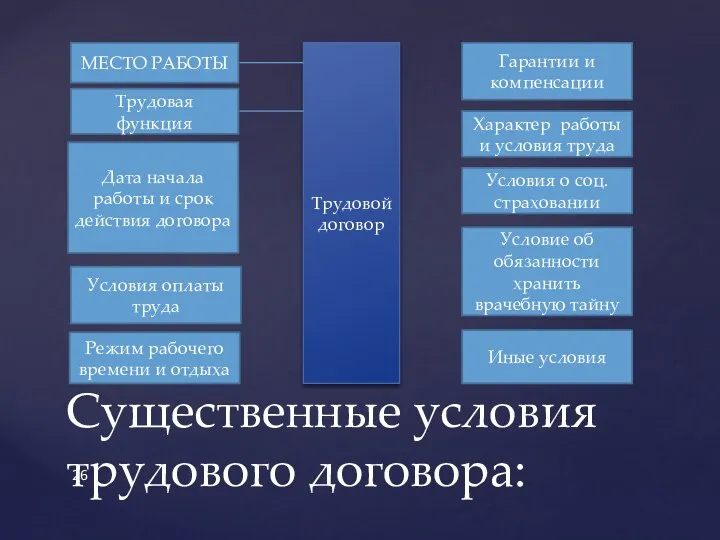 МЕСТО РАБОТЫ

Трудовая функция

Дата начала работы и срок действия договора

Условия оплаты труда

Режим рабочего времени и отдыха

Трудовой договор

Гарантии и компенсации

Характер работы и условия труда

Условия о соц. страховании

Условие об обязанности хранить врачебную тайну

Иные условия

Существенные условия трудового договора:

26